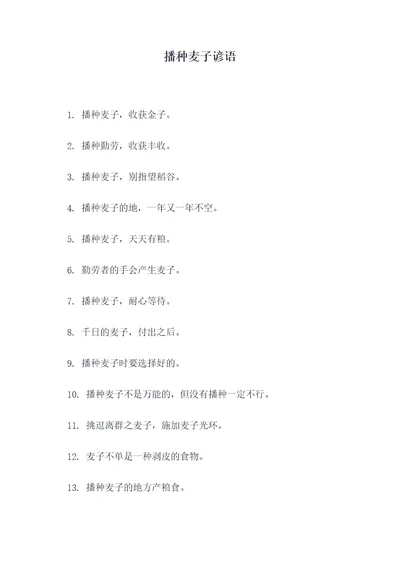 播种麦子谚语

1. 播种麦子，收获金子。

2. 播种勤劳，收获丰收。

3. 播种麦子，别指望稻谷。

4. 播种麦子的地，一年又一年不空。

5. 播种麦子，天天有粮。

6. 勤劳者的手会产生麦子。

7. 播种麦子，耐心等待。

8. 千日的麦子，付出之后。

9. 播种麦子时要选择好的。

10. 播种麦子不是万能的，但没有播种一定不行。

11. 挑逗离群之麦子，施加麦子光环。

12. 麦子不单是一种剥皮的食物。

13. 播种麦子的地方产粮食。